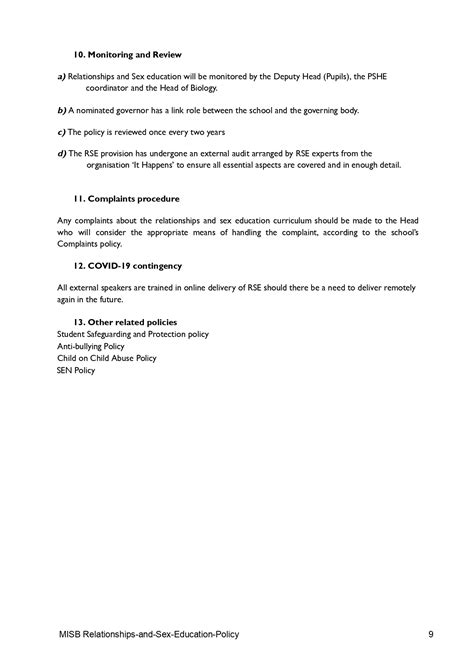 10. Monitoring and Review

a) Relationships and Sex education will be monitored by the Deputy Head (Pupils), the PSHE coordinator and the Head of Biology.

b) A nominated governor has a link role between the school and the governing body.

c) The policy is reviewed once every two years

d) The RSE provision has undergone an external audit arranged by RSE experts from the organisation 'It Happens' to ensure all essential aspects are covered and in enough detail.

11. Complaints procedure

Any complaints about the relationships and sex education curriculum should be made to the Head who will consider the appropriate means of handling the complaint, according to the school's Complaints policy.

12. COVID-19 contingency

All external speakers are trained in online delivery of RSE should there be a need to deliver remotely again in the future.

13. Other related policies
Student Safeguarding and Protection policy
Anti-bullying Policy
Child on Child Abuse Policy
SEN Policy

MISB Relationships-and-Sex-Education-Policy
9